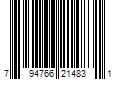 7 94766 21483 1